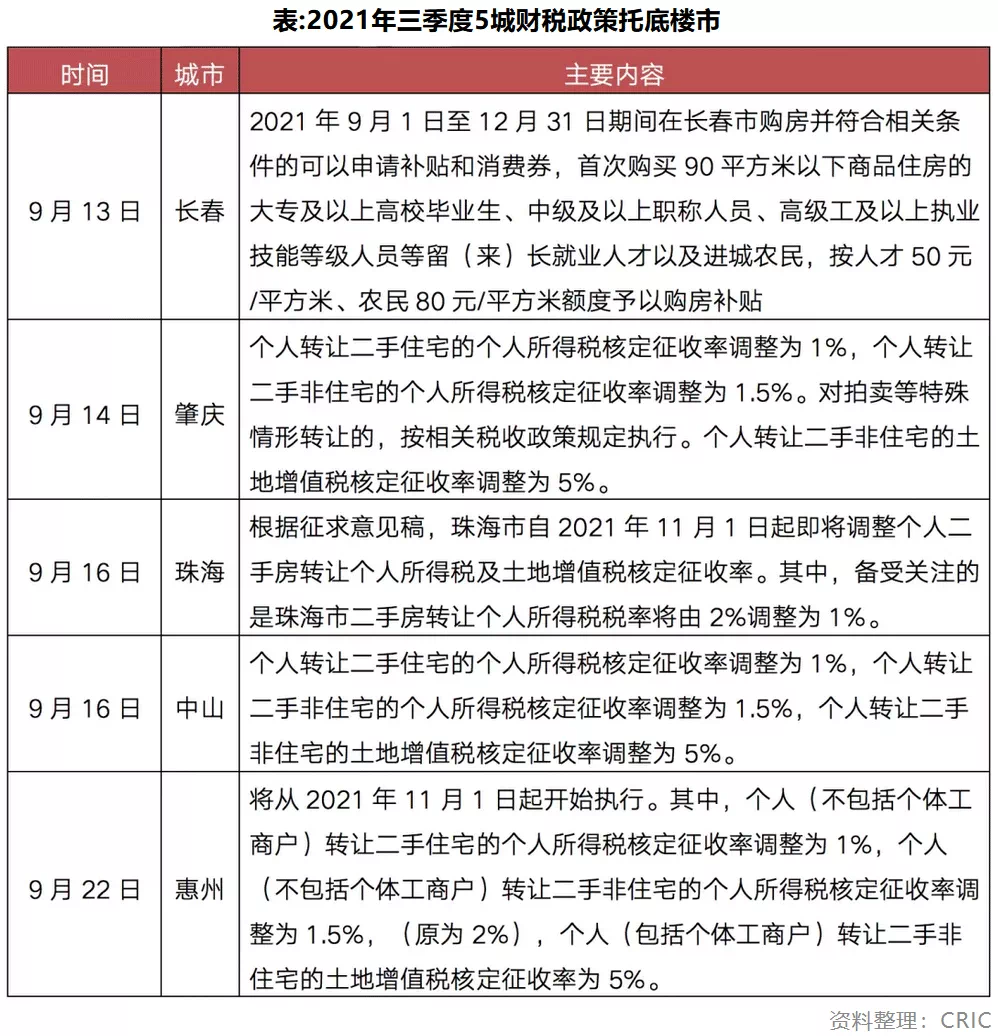 表:2021年三季度5城财税政策托底楼市

| 时间 | 城市 | 主要内容 |
|---|---|---|
| 9月13日 | 长春 | 2021年9月1日至12月31日期间在长春市购房并符合相关条件的可以申请补贴和消费券，首次购买90平方米以下商品住房的大专及以上高校毕业生、中级及以上职称人员、高级工及以上执业技能等级人员等留（来）长就业人才以及进城农民，按人才50元/平方米、农民80元/平方米额度予以购房补贴 |
| 9月14日 | 肇庆 | 个人转让二手住宅的个人所得税核定征收率调整为1%，个人转让二手非住宅的个人所得税核定征收率调整为1.5%。对拍卖等特殊情形转让的，按相关税收政策规定执行。个人转让二手非住宅的土地增值税核定征收率调整为5%。 |
| 9月16日 | 珠海 | 根据征求意见稿，珠海市自2021年11月1日起即将调整个人二手房转让个人所得税及土地增值税核定征收率。其中，备受关注的是珠海市二手房转让个人所得税税率将由2%调整为1%。 |
| 9月16日 | 中山 | 个人转让二手住宅的个人所得税核定征收率调整为1%，个人转让二手非住宅的个人所得税核定征收率调整为1.5%，个人转让二手非住宅的土地增值税核定征收率调整为5%。 |
| 9月22日 | 惠州 | 将从2021年11月1日起开始执行。其中，个人（不包括个体工商户）转让二手住宅的个人所得税核定征收率调整为1%，个人（不包括个体工商户）转让二手非住宅的个人所得税核定征收率调整为1.5%，（原为2%），个人（包括个体工商户）转让二手非住宅的土地增值税核定征收率为5%。 |

资料整理：CRIC